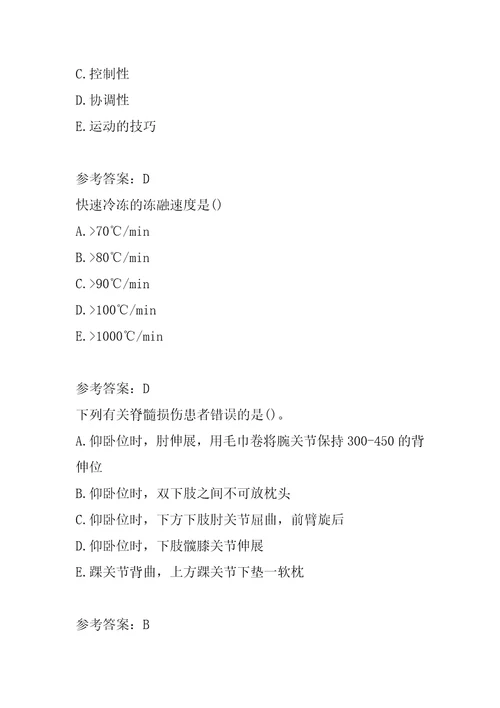 C.控制性
D.协调性
E.运动的技巧

参考答案：D
快速冷冻的冻融速度是()
A.>70℃/min
B.>80℃/min
C.>90℃/min
D.>100℃/min
E.>1000℃/min

参考答案：D
下列有关脊髓损伤患者错误的是()。
A.仰卧位时，肘伸展，用毛巾卷将腕关节保持300-450的背伸位
B.仰卧位时，双下肢之间不可放枕头
C.仰卧位时，下方下肢肘关节屈曲，前臂旋后
D.仰卧位时，下肢髋膝关节伸展
E.踝关节背曲，上方踝关节下垫一软枕

参考答案：B